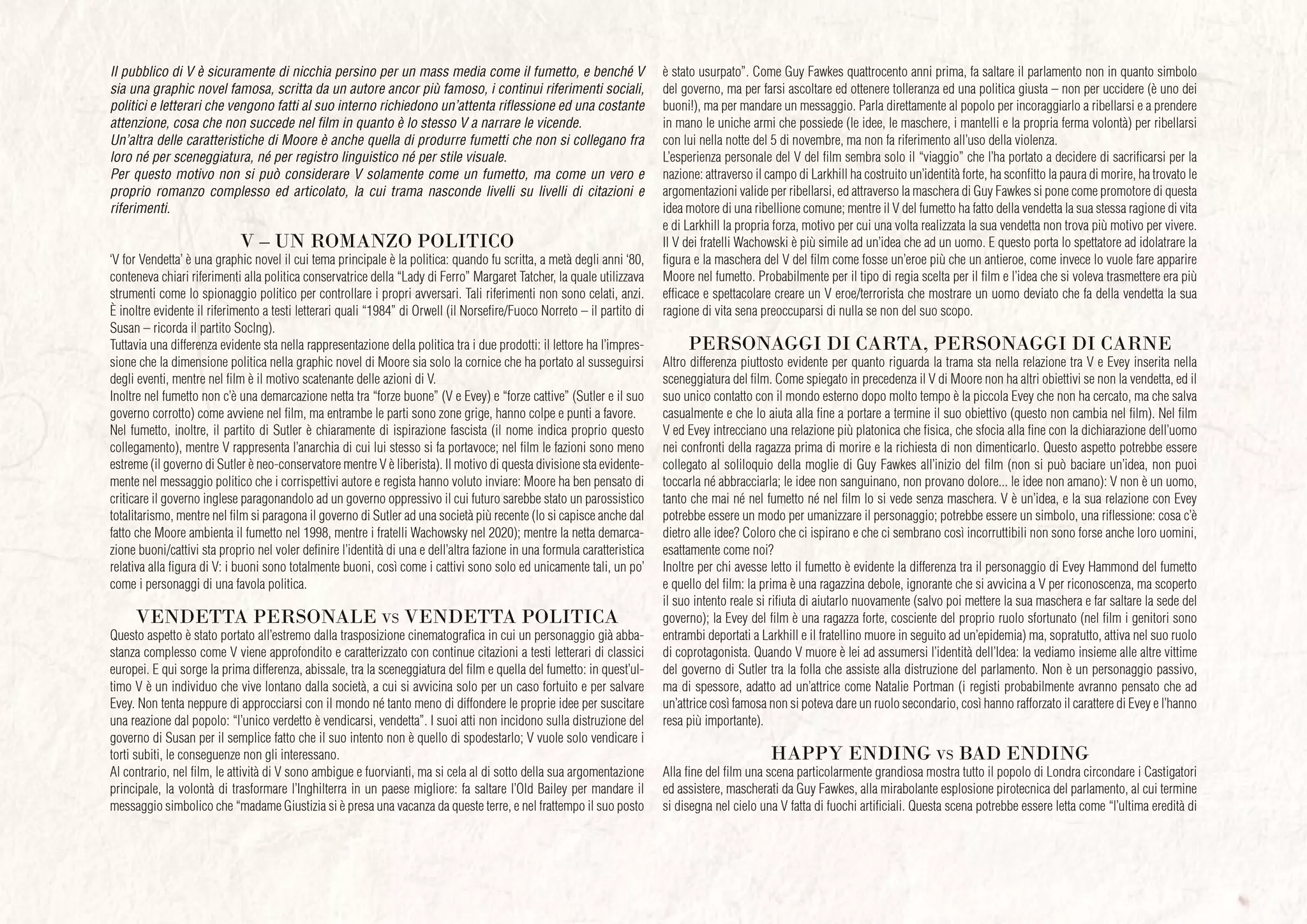 Il pubblico di V è sicuramente di nicchia persino per un mass media come il fumetto, e benché V sia una graphic novel famosa, scritta da un autore ancor più famoso, i continui riferimenti sociali, politici e letterari che vengono fatti al suo interno richiedono un'attenta riflessione ed una costante attenzione, cosa che non succede nel film in quanto è lo stesso V a narrare le vicende.
Un'altra delle caratteristiche di Moore è anche quella di produrre fumetti che non si collegano fra loro né per sceneggiatura, né per registro linguistico né per stile visuale.
Per questo motivo non si può considerare V solamente come un fumetto, ma come un vero e proprio romanzo complesso ed articolato, la cui trama nasconde livelli su livelli di citazioni e riferimenti.

V – UN ROMANZO POLITICO
'V for Vendetta' è una graphic novel il cui tema principale è la politica: quando fu scritta, a metà degli anni '80, conteneva chiari riferimenti alla politica conservatrice della "Lady di Ferro" Margaret Tatcher, la quale utilizzava strumenti come lo spionaggio politico per controllare i propri avversari. Tali riferimenti non sono celati, anzi. È inoltre evidente il riferimento a testi letterari quali "1984" di Orwell (il Norsefire/Fuoco Norreto – il partito di Susan – ricorda il partito SocIng).
Tuttavia una differenza evidente sta nella rappresentazione della politica tra i due prodotti: il lettore ha l'impressione che la dimensione politica nella graphic novel di Moore sia solo la cornice che ha portato al susseguirsi degli eventi, mentre nel film è il motivo scatenante delle azioni di V.
Inoltre nel fumetto non c'è una demarcazione netta tra "forze buone" (V e Evey) e "forze cattive" (Sutler e il suo governo corrotto) come avviene nel film, ma entrambe le parti sono zone grige, hanno colpe e punti a favore.
Nel fumetto, inoltre, il partito di Sutler è chiaramente di ispirazione fascista (il nome indica proprio questo collegamento), mentre V rappresenta l'anarchia di cui lui stesso si fa portavoce; nel film le fazioni sono meno estreme (il governo di Sutler è neo-conservatore mentre V è liberista). Il motivo di questa divisione sta evidentemente nel messaggio politico che i corrispettivi autore e regista hanno voluto inviare: Moore ha ben pensato di criticare il governo inglese paragonandolo ad un governo oppressivo il cui futuro sarebbe stato un parossistico totalitarismo, mentre nel film si paragona il governo di Sutler ad una società più recente (lo si capisce anche dal fatto che Moore ambienta il fumetto nel 1998, mentre i fratelli Wachowsky nel 2020); mentre la netta demarcazione buoni/cattivi sta proprio nel voler definire l'identità di una e dell'altra fazione in una formula caratteristica relativa alla figura di V: i buoni sono totalmente buoni, così come i cattivi sono solo ed unicamente tali, un po' come i personaggi di una favola politica.

VENDETTA PERSONALE vs VENDETTA POLITICA
Questo aspetto è stato portato all'estremo dalla trasposizione cinematografica in cui un personaggio già abbastanza complesso come V viene approfondito e caratterizzato con continue citazioni a testi letterari di classici europei. E qui sorge la prima differenza, abissale, tra la sceneggiatura del film e quella del fumetto: in quest'ultimo V è un individuo che vive lontano dalla società, a cui si avvicina solo per un caso fortuito e per salvare Evey. Non tenta neppure di approcciarsi con il mondo né tanto meno di diffondere le proprie idee per suscitare una reazione dal popolo: "l'unico verdetto è vendicarsi, vendetta". I suoi atti non incidono sulla distruzione del governo di Susan per il semplice fatto che il suo intento non è quello di spodestarlo; V vuole solo vendicare i torti subiti, le conseguenze non gli interessano.
Al contrario, nel film, le attività di V sono ambigue e fuorvianti, ma si cela al di sotto della sua argomentazione principale, la volontà di trasformare l'Inghilterra in un paese migliore: fa saltare l'Old Bailey per mandare il messaggio simbolico che "madame Giustizia si è presa una vacanza da queste terre, e nel frattempo il suo posto è stato usurpato". Come Guy Fawkes quattrocento anni prima, fa saltare il parlamento non in quanto simbolo del governo, ma per farsi ascoltare ed ottenere tolleranza ed una politica giusta – non per uccidere (è uno dei buoni!), ma per mandare un messaggio. Parla direttamente al popolo per incoraggiarlo a ribellarsi e a prendere in mano le uniche armi che possiede (le idee, le maschere, i mantelli e la propria ferma volontà) per ribellarsi con lui nella notte del 5 di novembre, ma non fa riferimento all'uso della violenza.
L'esperienza personale del V del film sembra solo il "viaggio" che l'ha portato a decidere di sacrificarsi per la nazione: attraverso il campo di Larkhill ha costruito un'identità forte, ha sconfitto la paura di morire, ha trovato le argomentazioni valide per ribellarsi, ed attraverso la maschera di Guy Fawkes si pone come promotore di questa idea motore di una ribellione comune; mentre il V del fumetto ha fatto della vendetta la sua stessa ragione di vita e di Larkhill la propria forza, motivo per cui una volta realizzata la sua vendetta non trova più motivo per vivere. Il V dei fratelli Wachowski è più simile ad un'idea che ad un uomo. E questo porta lo spettatore ad idolatrare la figura e la maschera del V del film come fosse un'eroe più che un antieroe, come invece lo vuole fare apparire Moore nel fumetto. Probabilmente per il tipo di regia scelta per il film e l'idea che si voleva trasmettere era più efficace e spettacolare creare un V eroe/terrorista che mostrare un uomo deviato che fa della vendetta la sua ragione di vita sena preoccuparsi di nulla se non del suo scopo.

PERSONAGGI DI CARTA, PERSONAGGI DI CARNE
Altro differenza piuttosto evidente per quanto riguarda la trama sta nella relazione tra V e Evey inserita nella sceneggiatura del film. Come spiegato in precedenza il V di Moore non ha altri obiettivi se non la vendetta, ed il suo unico contatto con il mondo esterno dopo molto tempo è la piccola Evey che non ha cercato, ma che salva casualmente e che lo aiuta alla fine a portare a termine il suo obiettivo (questo non cambia nel film). Nel film V ed Evey intrecciano una relazione più platonica che fisica, che sfocia alla fine con la dichiarazione dell'uomo nei confronti della ragazza prima di morire e la richiesta di non dimenticarlo. Questo aspetto potrebbe essere collegato al soliloquio della moglie di Guy Fawkes all'inizio del film (non si può baciare un'idea, non puoi toccarla né abbracciarla; le idee non sanguinano, non provano dolore... le idee non amano): V non è un uomo, tanto che mai né nel fumetto né nel film lo si vede senza maschera. V è un'idea, e la sua relazione con Evey potrebbe essere un modo per umanizzare il personaggio; potrebbe essere un simbolo, una riflessione: cosa c'è dietro alle idee? Coloro che ci ispirano e che ci sembrano così incorruttibili non sono forse anche loro uomini, esattamente come noi?
Inoltre per chi avesse letto il fumetto è evidente la differenza tra il personaggio di Evey Hammond del fumetto e quello del film: la prima è una ragazzina debole, ignorante che si avvicina a V per riconoscenza, ma scoperto il suo intento reale si rifiuta di aiutarlo nuovamente (salvo poi mettere la sua maschera e far saltare la sede del governo); la Evey del film è una ragazza forte, cosciente del proprio ruolo sfortunato (nel film i genitori sono entrambi deportati a Larkhill e il fratellino muore in seguito ad un'epidemia) ma, sopratutto, attiva nel suo ruolo di coprotagonista. Quando V muore è lei ad assumersi l'identità dell'Idea: la vediamo insieme alle altre vittime del governo di Sutler tra la folla che assiste alla distruzione del parlamento. Non è un personaggio passivo, ma di spessore, adatto ad un'attrice come Natalie Portman (i registi probabilmente avranno pensato che ad un'attrice così famosa non si poteva dare un ruolo secondario, così hanno rafforzato il carattere di Evey e l'hanno resa più importante).

HAPPY ENDING vs BAD ENDING
Alla fine del film una scena particolarmente grandiosa mostra tutto il popolo di Londra circondare i Castigatori ed assistere, mascherati da Guy Fawkes, alla mirabolante esplosione pirotecnica del parlamento, al cui termine si disegna nel cielo una V fatta di fuochi artificiali. Questa scena potrebbe essere letta come "l'ultima eredità di